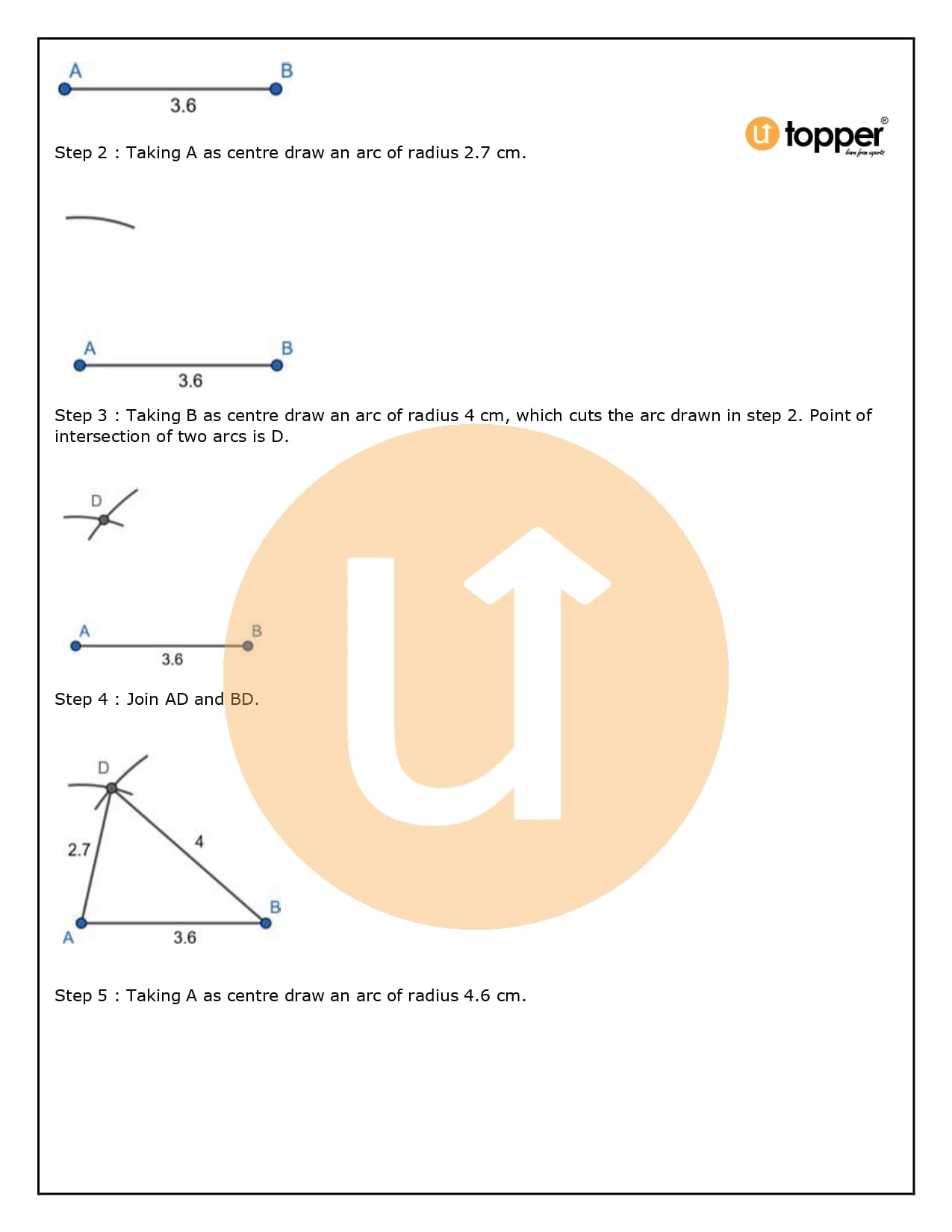 A B
3.6

topper®
learn from experts

Step 2 : Taking A as centre draw an arc of radius 2.7 cm.

A B
3.6

Step 3 : Taking B as centre draw an arc of radius 4 cm, which cuts the arc drawn in step 2. Point of intersection of two arcs is D.

D

A B
3.6

Step 4 : Join AD and BD.

D
2.7
4
B
A
3.6

Step 5 : Taking A as centre draw an arc of radius 4.6 cm.